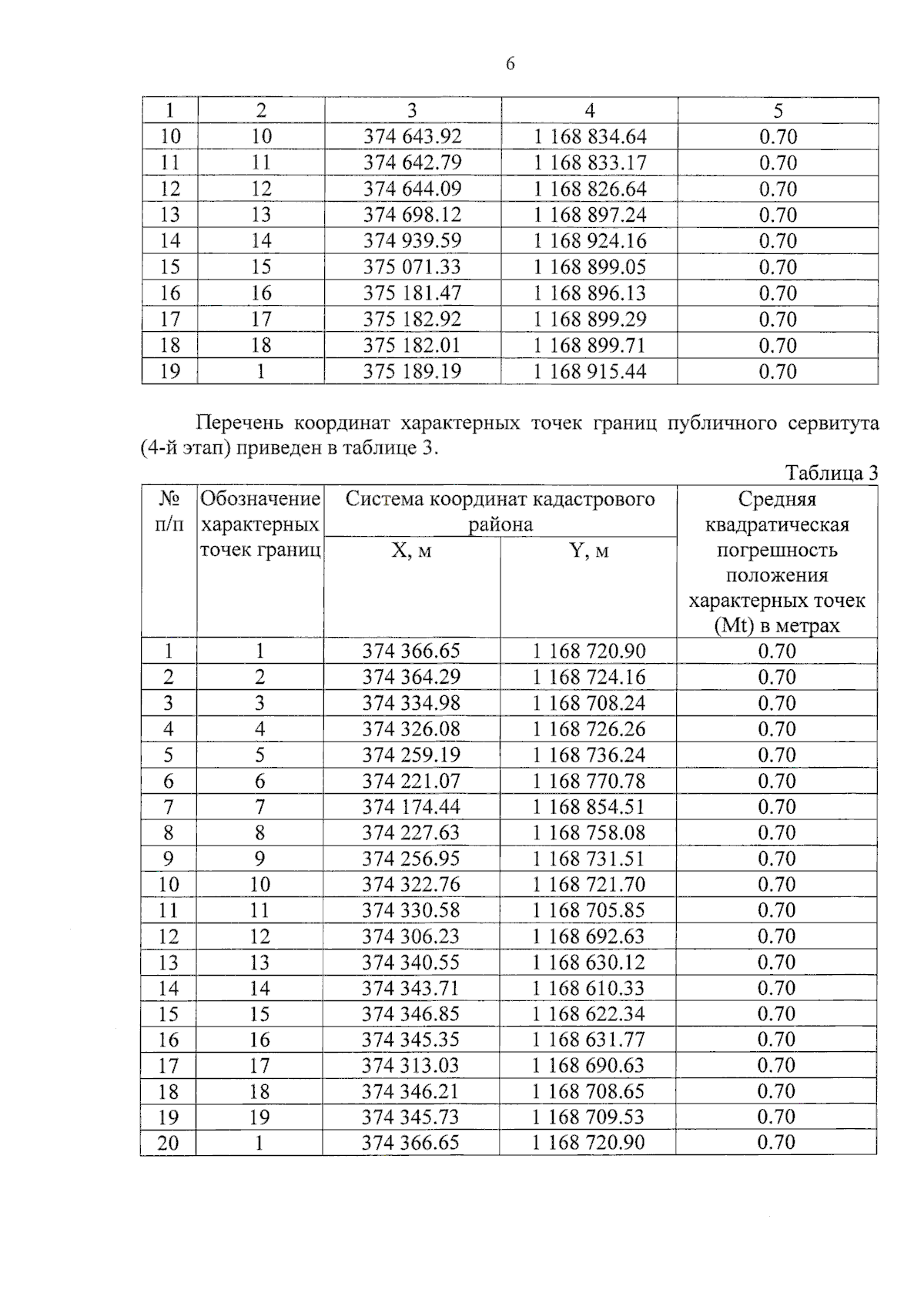 6

| 1 | 2 | 3 | 4 | 5 |
|---|---|---|---|---|
| 10 | 10 | 374 643.92 | 1 168 834.64 | 0.70 |
| 11 | 11 | 374 642.79 | 1 168 833.17 | 0.70 |
| 12 | 12 | 374 644.09 | 1 168 826.64 | 0.70 |
| 13 | 13 | 374 698.12 | 1 168 897.24 | 0.70 |
| 14 | 14 | 374 939.59 | 1 168 924.16 | 0.70 |
| 15 | 15 | 375 071.33 | 1 168 899.05 | 0.70 |
| 16 | 16 | 375 181.47 | 1 168 896.13 | 0.70 |
| 17 | 17 | 375 182.92 | 1 168 899.29 | 0.70 |
| 18 | 18 | 375 182.01 | 1 168 899.71 | 0.70 |
| 19 | 1 | 375 189.19 | 1 168 915.44 | 0.70 |

Перечень координат характерных точек границ публичного сервитута (4-й этап) приведен в таблице 3.

Таблица 3

| № п/п | Обозначение характерных точек границ | Система координат кадастрового района X, м | Система координат кадастрового района Y, м | Средняя квадратическая погрешность положения характерных точек (Mt) в метрах |
|---|---|---|---|---|
| 1 | 1 | 374 366.65 | 1 168 720.90 | 0.70 |
| 2 | 2 | 374 364.29 | 1 168 724.16 | 0.70 |
| 3 | 3 | 374 334.98 | 1 168 708.24 | 0.70 |
| 4 | 4 | 374 326.08 | 1 168 726.26 | 0.70 |
| 5 | 5 | 374 259.19 | 1 168 736.24 | 0.70 |
| 6 | 6 | 374 221.07 | 1 168 770.78 | 0.70 |
| 7 | 7 | 374 174.44 | 1 168 854.51 | 0.70 |
| 8 | 8 | 374 227.63 | 1 168 758.08 | 0.70 |
| 9 | 9 | 374 256.95 | 1 168 731.51 | 0.70 |
| 10 | 10 | 374 322.76 | 1 168 721.70 | 0.70 |
| 11 | 11 | 374 330.58 | 1 168 705.85 | 0.70 |
| 12 | 12 | 374 306.23 | 1 168 692.63 | 0.70 |
| 13 | 13 | 374 340.55 | 1 168 630.12 | 0.70 |
| 14 | 14 | 374 343.71 | 1 168 610.33 | 0.70 |
| 15 | 15 | 374 346.85 | 1 168 622.34 | 0.70 |
| 16 | 16 | 374 345.35 | 1 168 631.77 | 0.70 |
| 17 | 17 | 374 313.03 | 1 168 690.63 | 0.70 |
| 18 | 18 | 374 346.21 | 1 168 708.65 | 0.70 |
| 19 | 19 | 374 345.73 | 1 168 709.53 | 0.70 |
| 20 | 1 | 374 366.65 | 1 168 720.90 | 0.70 |